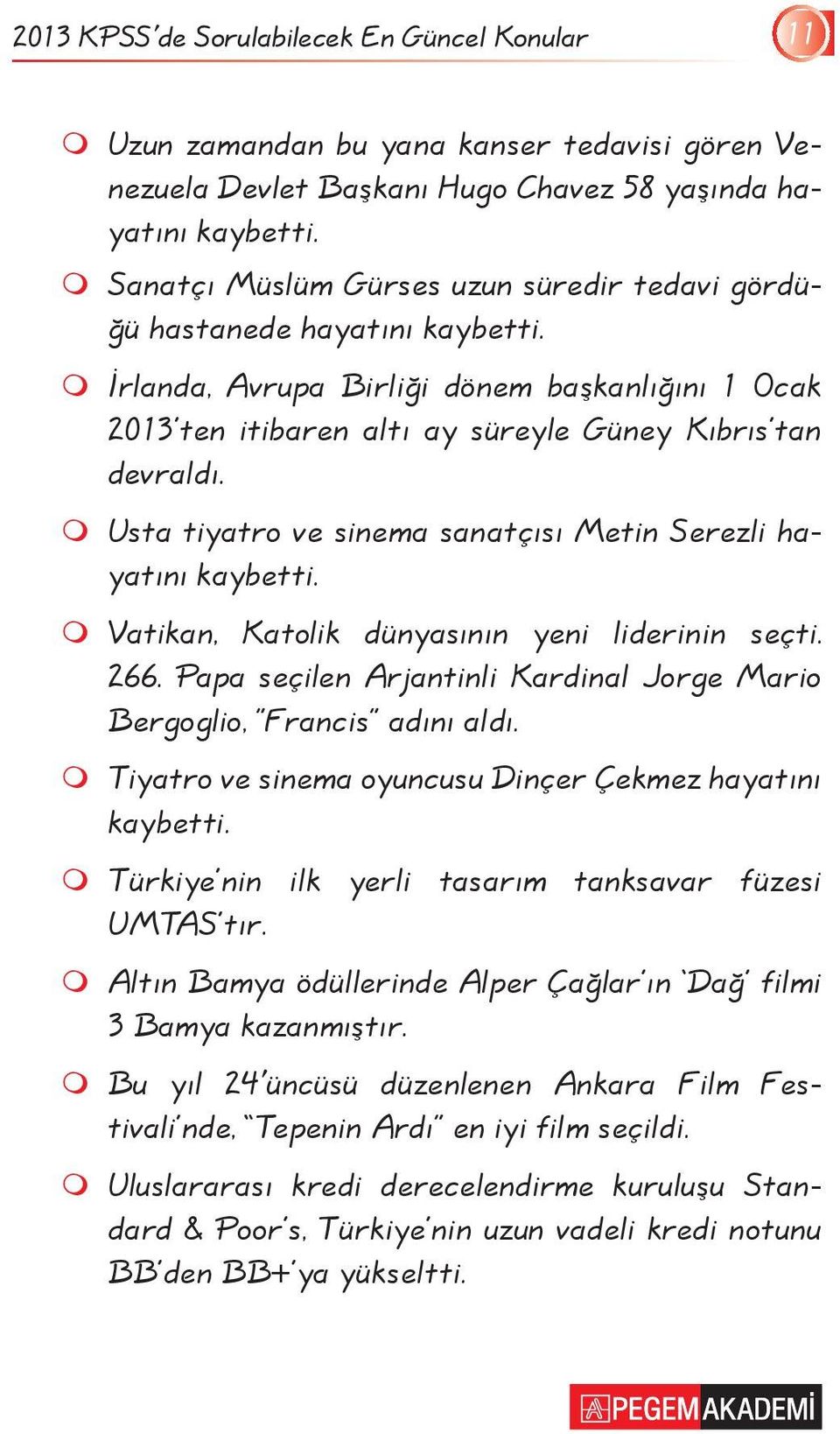 2013 KPSS'de Sorulabilecek En Güncel Konular

11

Uzun zamandan bu yana kanser tedavisi gören Venezuela Devlet Başkanı Hugo Chavez 58 yaşında hayatını kaybetti.

Sanatçı Müslüm Gürses uzun süredir tedavi gördüğü hastanede hayatını kaybetti.

İrlanda, Avrupa Birliği dönem başkanlığını 1 Ocak 2013'ten itibaren altı ay süreyle Güney Kıbrıs'tan devraldı.

Usta tiyatro ve sinema sanatçısı Metin Serezli hayatını kaybetti.

Vatikan, Katolik dünyasının yeni liderinin seçti. 266. Papa seçilen Arjantinli Kardinal Jorge Mario Bergoglio, "Francis" adını aldı.

Tiyatro ve sinema oyuncusu Dinçer Çekmez hayatını kaybetti.

Türkiye'nin ilk yerli tasarım tanksavar füzesi UMTAS'tır.

Altın Bamya ödüllerinde Alper Çağlar'ın 'Dağ' filmi 3 Bamya kazanmıştır.

Bu yıl 24'üncüsü düzenlenen Ankara Film Festivali'nde, "Tepenin Ardı" en iyi film seçildi.

Uluslararası kredi derecelendirme kuruluşu Standard & Poor's, Türkiye'nin uzun vadeli kredi notunu BB'den BB+'ya yükseltti.

PEGEM AKADEMİ